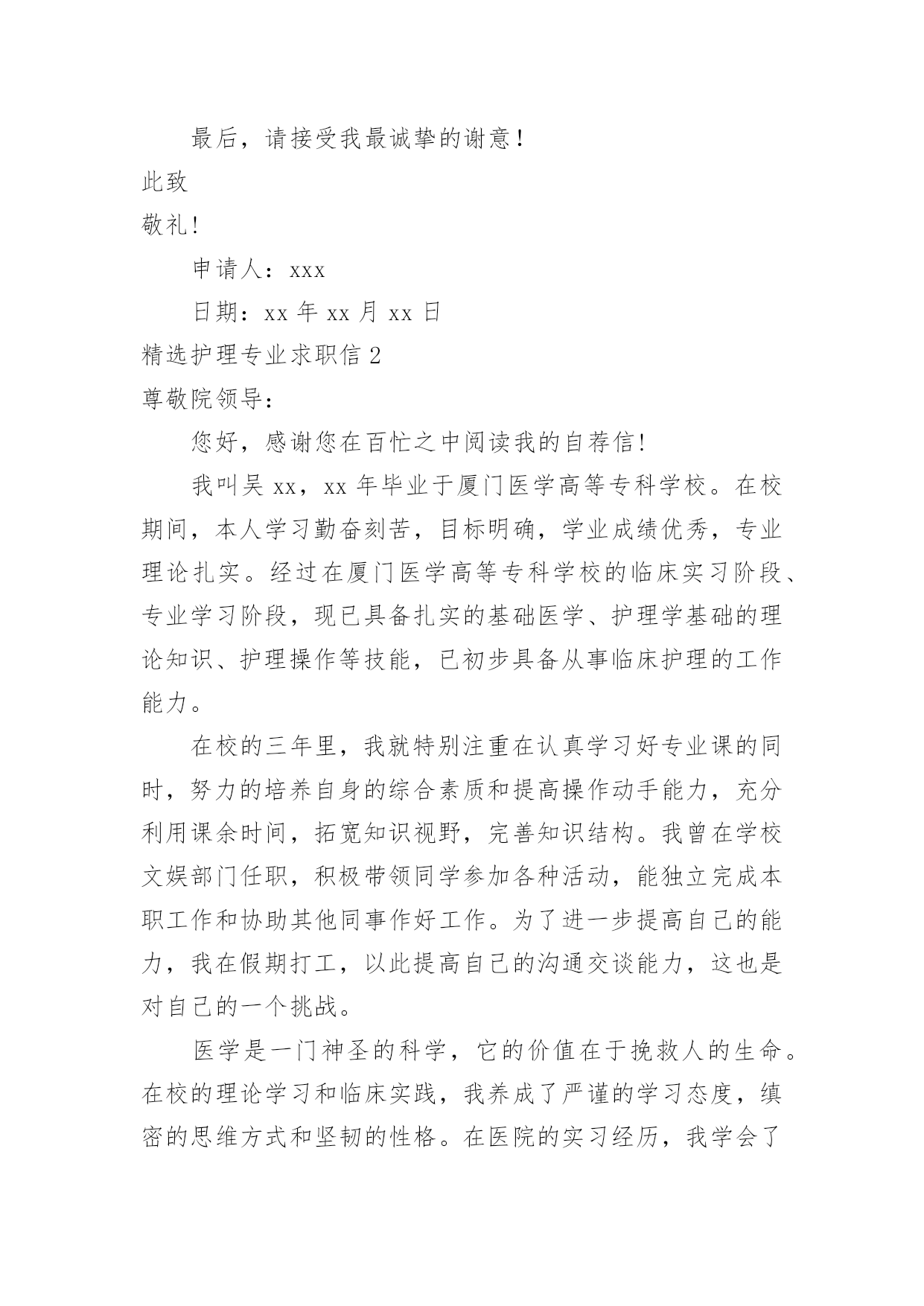 最后，请接受我最诚挚的谢意！

此致

敬礼!

申请人：xxx

日期：xx 年 xx 月 xx 日

精选护理专业求职信 2

尊敬院领导:

您好，感谢您在百忙之中阅读我的自荐信!

我叫吴 xx，xx 年毕业于厦门医学高等专科学校。在校期间，本人学习勤奋刻苦，目标明确，学业成绩优秀，专业理论扎实。经过在厦门医学高等专科学校的临床实习阶段、专业学习阶段，现已具备扎实的基础医学、护理学基础的理论知识、护理操作等技能，已初步具备从事临床护理的工作能力。

在校的三年里，我就特别注重在认真学习好专业课的同时，努力的培养自身的综合素质和提高操作动手能力，充分利用课余时间，拓宽知识视野，完善知识结构。我曾在学校文娱部门任职，积极带领同学参加各种活动，能独立完成本职工作和协助其他同事作好工作。为了进一步提高自己的能力，我在假期打工，以此提高自己的沟通交谈能力，这也是对自己的一个挑战。

医学是一门神圣的科学，它的价值在于挽救人的生命。在校的理论学习和临床实践，我养成了严谨的学习态度，缜密的思维方式和坚韧的性格。在医院的实习经历，我学会了